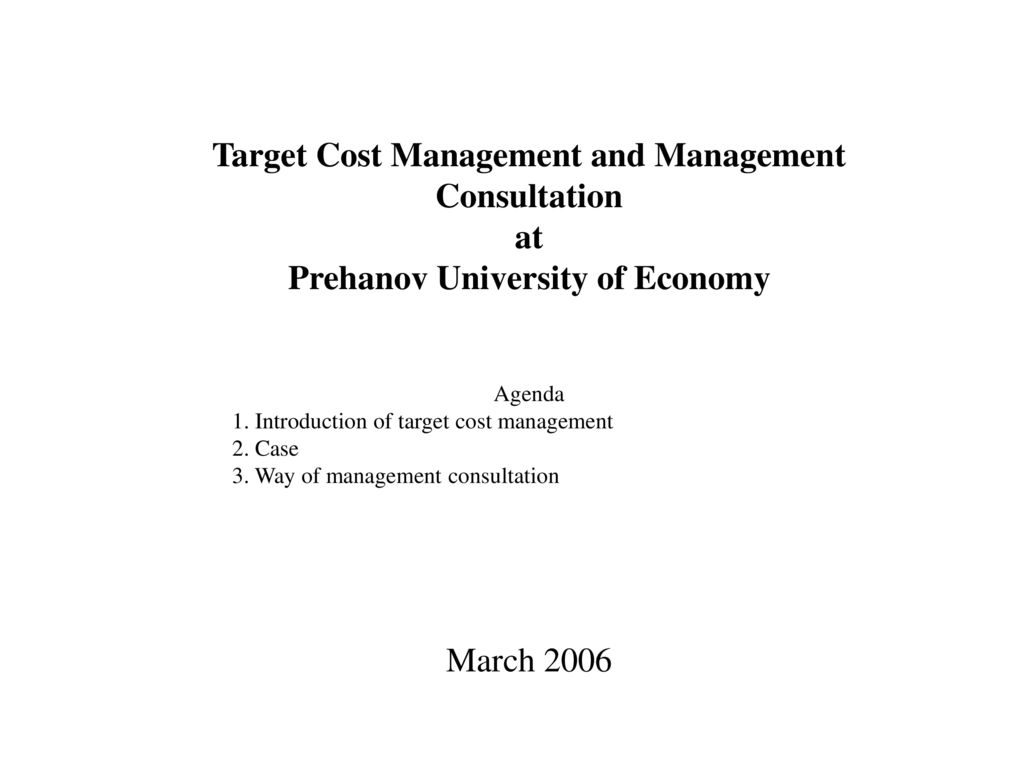 Target Cost Management and Management Consultation
at
Prehanov University of Economy

Agenda
1. Introduction of target cost management
2. Case
3. Way of management consultation

March 2006